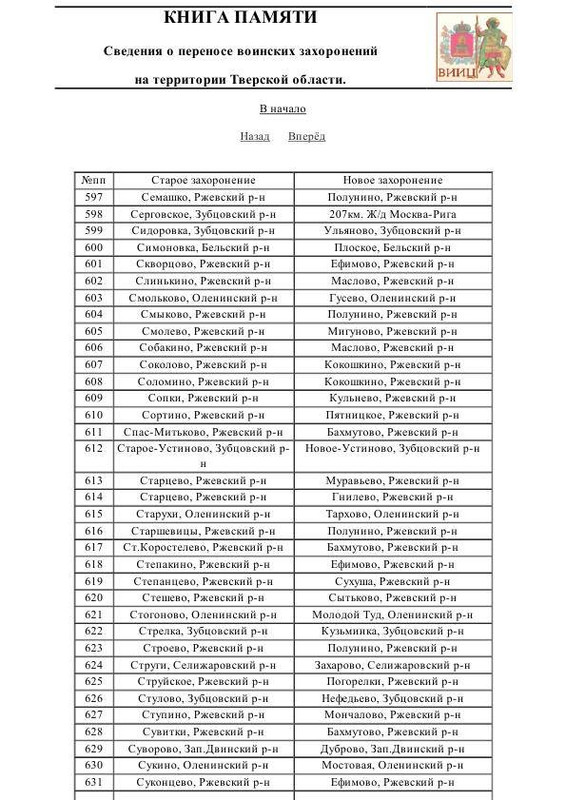 КНИГА ПАМЯТИ

Сведения о переносе воинских захоронений на территории Тверской области.

ВИИЦ

В начало

Назад Вперёд

| №пп | Старое захоронение | Новое захоронение |
|---|---|---|
| 597 | Семашко, Ржевский р-н | Полунино, Ржевский р-н |
| 598 | Серговское, Зубцовский р-н | 207км. Ж/д Москва-Рига |
| 599 | Сидоровка, Зубцовский р-н | Ульяново, Зубцовский р-н |
| 600 | Симоновка, Бельский р-н | Плоское, Бельский р-н |
| 601 | Скворцово, Ржевский р-н | Ефимово, Ржевский р-н |
| 602 | Слинькино, Ржевский р-н | Маслово, Ржевский р-н |
| 603 | Смольково, Оленинский р-н | Гусево, Оленинский р-н |
| 604 | Смыково, Ржевский р-н | Полунино, Ржевский р-н |
| 605 | Смолево, Ржевский р-н | Мигуново, Ржевский р-н |
| 606 | Собакино, Ржевский р-н | Маслово, Ржевский р-н |
| 607 | Соколово, Ржевский р-н | Кокошкино, Ржевский р-н |
| 608 | Соломино, Ржевский р-н | Кокошкино, Ржевский р-н |
| 609 | Сопки, Ржевский р-н | Кульнево, Ржевский р-н |
| 610 | Сортино, Ржевский р-н | Пятницкое, Ржевский р-н |
| 611 | Спас-Митьково, Ржевский р-н | Бахмутово, Ржевский р-н |
| 612 | Старое-Устиново, Зубцовский р-н | Новое-Устиново, Зубцовский р-н |
| 613 | Старцево, Ржевский р-н | Муравьево, Ржевский р-н |
| 614 | Старцево, Ржевский р-н | Гнилево, Ржевский р-н |
| 615 | Старухи, Оленинский р-н | Тархово, Оленинский р-н |
| 616 | Старшевицы, Ржевский р-н | Полунино, Ржевский р-н |
| 617 | Ст.Коростелево, Ржевский р-н | Бахмутово, Ржевский р-н |
| 618 | Степакино, Ржевский р-н | Ефимово, Ржевский р-н |
| 619 | Степанцево, Ржевский р-н | Сухуша, Ржевский р-н |
| 620 | Стешево, Ржевский р-н | Сытьково, Ржевский р-н |
| 621 | Стогоново, Оленинский р-н | Молодой Туд, Оленинский р-н |
| 622 | Стрелка, Зубцовский р-н | Кузьминка, Зубцовский р-н |
| 623 | Строево, Ржевский р-н | Полунино, Ржевский р-н |
| 624 | Струги, Селижаровский р-н | Захарово, Селижаровский р-н |
| 625 | Струйское, Ржевский р-н | Погорелки, Ржевский р-н |
| 626 | Стулово, Зубцовский р-н | Нефедьево, Зубцовский р-н |
| 627 | Ступино, Ржевский р-н | Мончалово, Ржевский р-н |
| 628 | Сувитки, Ржевский р-н | Бахмутово, Ржевский р-н |
| 629 | Суворово, Зап.Двинский р-н | Дуброво, Зап.Двинский р-н |
| 630 | Сукино, Оленинский р-н | Мостовая, Оленинский р-н |
| 631 | Суконцево, Ржевский р-н | Ефимово, Ржевский р-н |